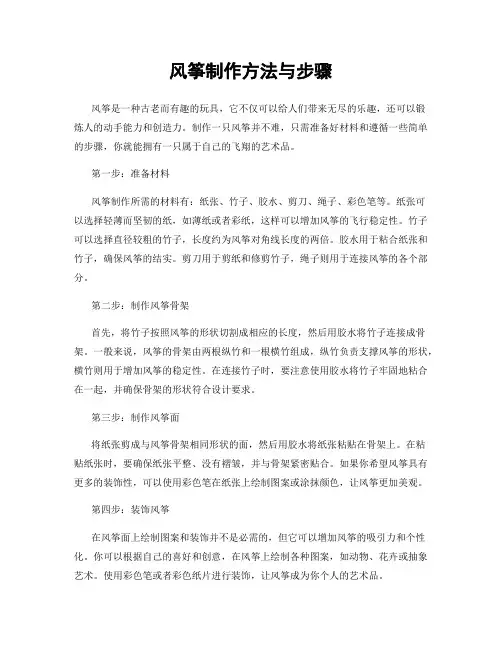 风筝制作方法与步骤

风筝是一种古老而有趣的玩具，它不仅可以给人们带来无尽的乐趣，还可以锻炼人的动手能力和创造力。制作一只风筝并不难，只需准备好材料和遵循一些简单的步骤，你就能拥有一只属于自己的飞翔的艺术品。

第一步：准备材料

风筝制作所需的材料有：纸张、竹子、胶水、剪刀、绳子、彩色笔等。纸张可以选择轻薄而坚韧的纸，如薄纸或者彩纸，这样可以增加风筝的飞行稳定性。竹子可以选择直径较粗的竹子，长度约为风筝对角线长度的两倍。胶水用于粘合纸张和竹子，确保风筝的结实。剪刀用于剪纸和修剪竹子，绳子则用于连接风筝的各个部分。

第二步：制作风筝骨架

首先，将竹子按照风筝的形状切割成相应的长度，然后用胶水将竹子连接成骨架。一般来说，风筝的骨架由两根纵竹和一根横竹组成，纵竹负责支撑风筝的形状，横竹则用于增加风筝的稳定性。在连接竹子时，要注意使用胶水将竹子牢固地粘合在一起，并确保骨架的形状符合设计要求。

第三步：制作风筝面

将纸张剪成与风筝骨架相同形状的面，然后用胶水将纸张粘贴在骨架上。在粘贴纸张时，要确保纸张平整、没有褶皱，并与骨架紧密贴合。如果你希望风筝具有更多的装饰性，可以使用彩色笔在纸张上绘制图案或涂抹颜色，让风筝更加美观。

第四步：装饰风筝

在风筝面上绘制图案和装饰并不是必需的，但它可以增加风筝的吸引力和个性化。你可以根据自己的喜好和创意，在风筝上绘制各种图案，如动物、花卉或抽象艺术。使用彩色笔或者彩色纸片进行装饰，让风筝成为你个人的艺术品。